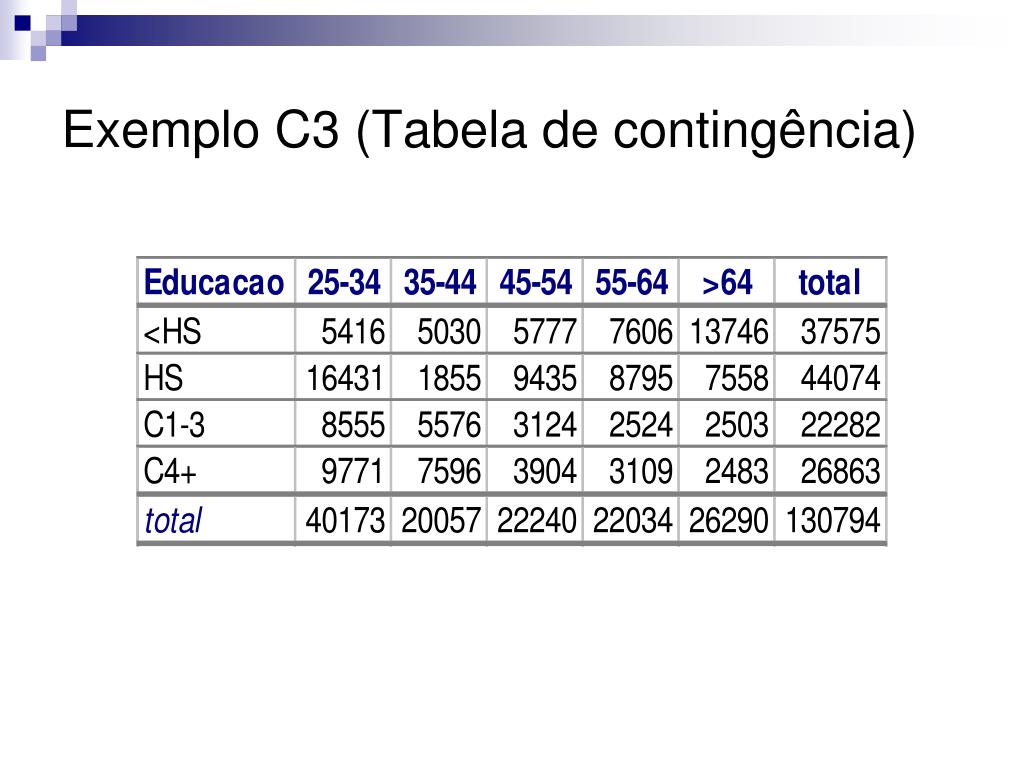 Exemplo C3 (Tabela de contingência)

| Educacao | 25-34 | 35-44 | 45-54 | 55-64 | >64 | total |
|---|---|---|---|---|---|---|
| <HS | 5416 | 5030 | 5777 | 7606 | 13746 | 37575 |
| HS | 16431 | 1855 | 9435 | 8795 | 7558 | 44074 |
| C1-3 | 8555 | 5576 | 3124 | 2524 | 2503 | 22282 |
| C4+ | 9771 | 7596 | 3904 | 3109 | 2483 | 26863 |
| total | 40173 | 20057 | 22240 | 22034 | 26290 | 130794 |